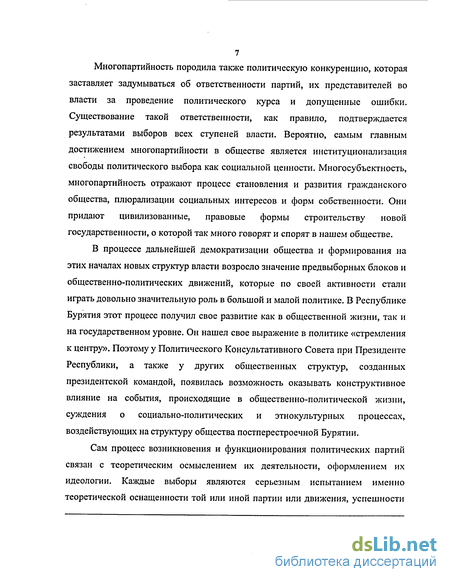 7

Многопартийность породила также политическую конкуренцию, которая заставляет задумываться об ответственности партий, их представителей во власти за проведение политического курса и допущенные ошибки. Существование такой ответственности, как правило, подтверждается результатами выборов всех ступеней власти. Вероятно, самым главным достижением многопартийности в обществе является институционализация свободы политического выбора как социальной ценности. Многосубъектность, многопартийность отражают процесс становления и развития гражданского общества, плюрализации социальных интересов и форм собственности. Они придают цивилизованные, правовые формы строительству новой государственности, о которой так много говорят и спорят в нашем обществе.

В процессе дальнейшей демократизации общества и формирования на этих началах новых структур власти возросло значение предвыборных блоков и общественно-политических движений, которые по своей активности стали играть довольно значительную роль в большой и малой политике. В Республике Бурятия этот процесс получил свое развитие как в общественной жизни, так и на государственном уровне. Он нашел свое выражение в политике «стремления к центру». Поэтому у Политического Консультативного Совета при Президенте Республики, а также у других общественных структур, созданных президентской командой, появилась возможность оказывать конструктивное влияние на события, происходящие в общественно-политической жизни, суждения о социально-политических и этнокультурных процессах, воздействующих на структуру общества постперестроечной Бурятии.

Сам процесс возникновения и функционирования политических партий связан с теоретическим осмыслением их деятельности, оформлением их идеологии. Каждые выборы являются серьезным испытанием именно теоретической оснащенности той или иной партии или движения, успешности

dsLib.net
библиотека диссертаций